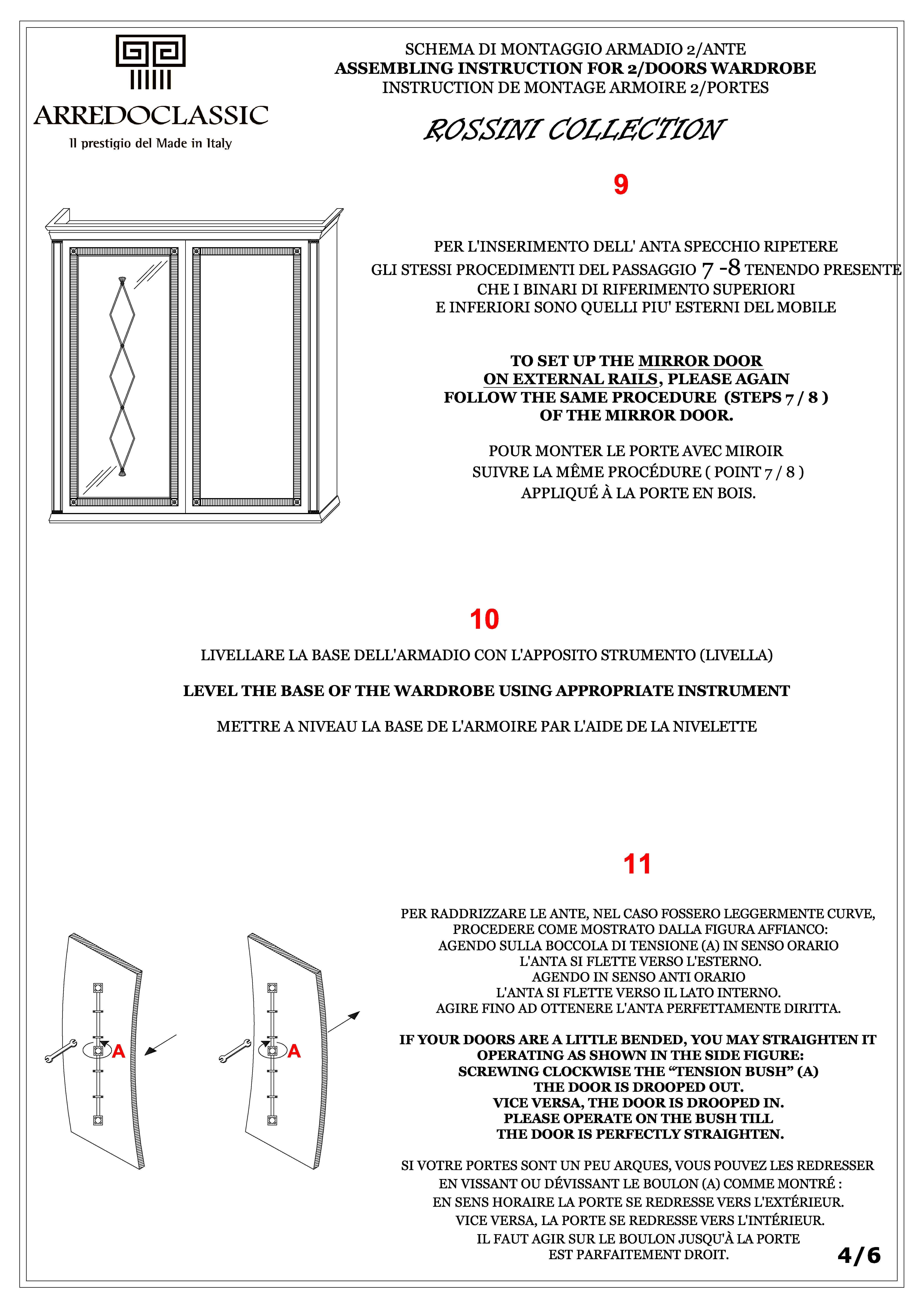 ARREDOCLASSIC
Il prestigio del Made in Italy

SCHEMA DI MONTAGGIO ARMADIO 2/ANTE
ASSEMBLING INSTRUCTION FOR 2/DOORS WARDROBE
INSTRUCTION DE MONTAGE ARMOIRE 2/PORTES

ROSSINI COLLECTION

9

PER L'INSERIMENTO DELL' ANTA SPECCHIO RIPETERE GLI STESSI PROCEDIMENTI DEL PASSAGGIO 7 -8 TENENDO PRESENTE CHE I BINARI DI RIFERIMENTO SUPERIORI E INFERIORI SONO QUELLI PIU' ESTERNI DEL MOBILE

TO SET UP THE MIRROR DOOR ON EXTERNAL RAILS, PLEASE AGAIN FOLLOW THE SAME PROCEDURE (STEPS 7 / 8 ) OF THE MIRROR DOOR.

POUR MONTER LE PORTE AVEC MIROIR SUIVRE LA MÊME PROCÉDURE ( POINT 7 / 8 ) APPLIQUÉ À LA PORTE EN BOIS.

10

LIVELLARE LA BASE DELL'ARMADIO CON L'APPOSITO STRUMENTO (LIVELLA)

LEVEL THE BASE OF THE WARDROBE USING APPROPRIATE INSTRUMENT

METTRE A NIVEAU LA BASE DE L'ARMOIRE PAR L'AIDE DE LA NIVELETTE

11

A

A

PER RADDRIZZARE LE ANTE, NEL CASO FOSSERO LEGGERMENTE CURVE, PROCEDERE COME MOSTRATO DALLA FIGURA AFFIANCO: AGENDO SULLA BOCCOLA DI TENSIONE (A) IN SENSO ORARIO L'ANTA SI FLETTE VERSO L'ESTERNO. AGENDO IN SENSO ANTI ORARIO L'ANTA SI FLETTE VERSO IL LATO INTERNO. AGIRE FINO AD OTTENERE L'ANTA PERFETTAMENTE DIRITTA.

IF YOUR DOORS ARE A LITTLE BENDED, YOU MAY STRAIGHTEN IT OPERATING AS SHOWN IN THE SIDE FIGURE: SCREWING CLOCKWISE THE “TENSION BUSH” (A) THE DOOR IS DROOPED OUT. VICE VERSA, THE DOOR IS DROOPED IN. PLEASE OPERATE ON THE BUSH TILL THE DOOR IS PERFECTLY STRAIGHTEN.

SI VOTRE PORTES SONT UN PEU ARQUES, VOUS POUVEZ LES REDRESSER EN VISSANT OU DÉVISSANT LE BOULON (A) COMME MONTRÉ : EN SENS HORAIRE LA PORTE SE REDRESSE VERS L'EXTÉRIEUR. VICE VERSA, LA PORTE SE REDRESSE VERS L'INTÉRIEUR. IL FAUT AGIR SUR LE BOULON JUSQU'À LA PORTE EST PARFAITEMENT DROIT.

4/6